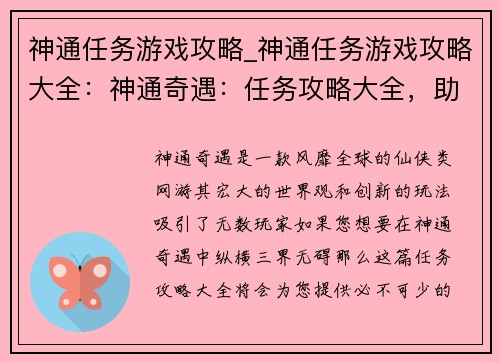 神通任务游戏攻略_神通任务游戏攻略大全：神通奇遇：任务攻略大全，助

神通奇遇是一款风靡全球的仙侠类网游其宏大的世界观和创新的玩法吸引了无数玩家如果您想要在神通奇遇中纵横三界无碍那么这篇任务攻略大全将会为您提供必不可少的